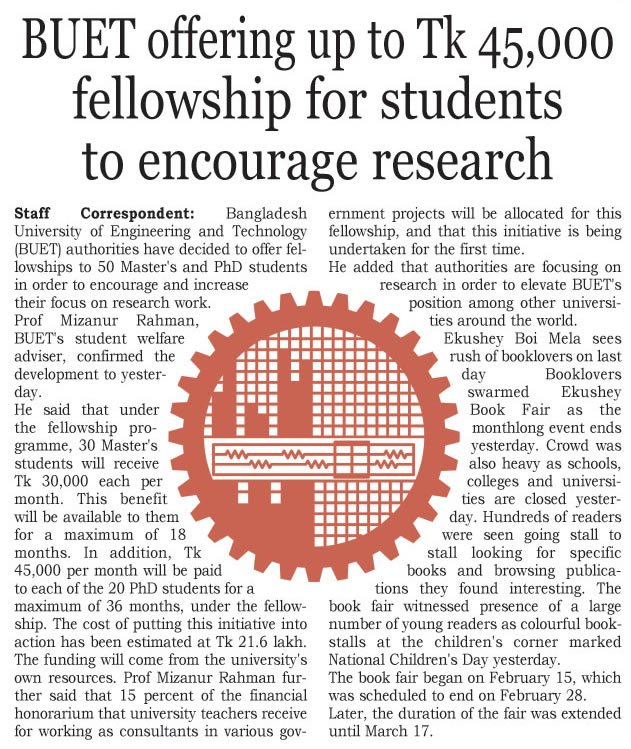 BUET offering up to Tk 45,000 fellowship for students to encourage research

Staff Correspondent: Bangladesh University of Engineering and Technology (BUET) authorities have decided to offer fellowships to 50 Master's and PhD students in order to encourage and increase their focus on research work.

Prof Mizanur Rahman, BUET's student welfare adviser, confirmed the development to yesterday.

He said that under the fellowship programme, 30 Master's students will receive Tk 30,000 each per month. This benefit will be available to them for a maximum of 18 months. In addition, Tk 45,000 per month will be paid to each of the 20 PhD students for a maximum of 36 months, under the fellowship. The cost of putting this initiative into action has been estimated at Tk 21.6 lakh. The funding will come from the university's own resources. Prof Mizanur Rahman further said that 15 percent of the financial honorarium that university teachers receive for working as consultants in various government projects will be allocated for this fellowship, and that this initiative is being undertaken for the first time.

He added that authorities are focusing on research in order to elevate BUET's position among other universities around the world.

Ekushey Boi Mela sees rush of booklovers on last day Booklovers swarmed Ekushey Book Fair as the monthlong event ends yesterday. Crowd was also heavy as schools, colleges and universities are closed yesterday. Hundreds of readers were seen going stall to stall looking for specific books and browsing publications they found interesting. The book fair witnessed presence of a large number of young readers as colourful bookstalls at the children's corner marked National Children's Day yesterday.

The book fair began on February 15, which was scheduled to end on February 28.

Later, the duration of the fair was extended until March 17.